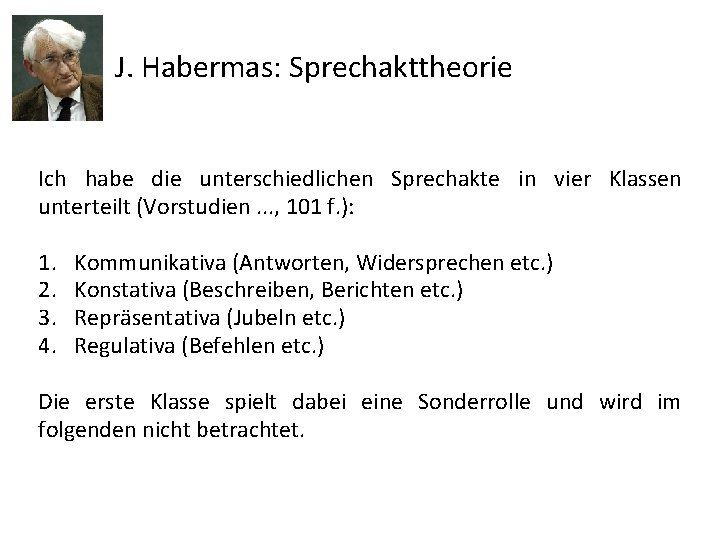 J. Habermas: Sprechakttheorie

Ich habe die unterschiedlichen Sprechakte in vier Klassen unterteilt (Vorstudien ..., 101 f.):

1. Kommunikativa (Antworten, Widersprechen etc.)
2. Konstativa (Beschreiben, Berichten etc.)
3. Repräsentativa (Jubeln etc.)
4. Regulativa (Befehlen etc.)

Die erste Klasse spielt dabei eine Sonderrolle und wird im folgenden nicht betrachtet.